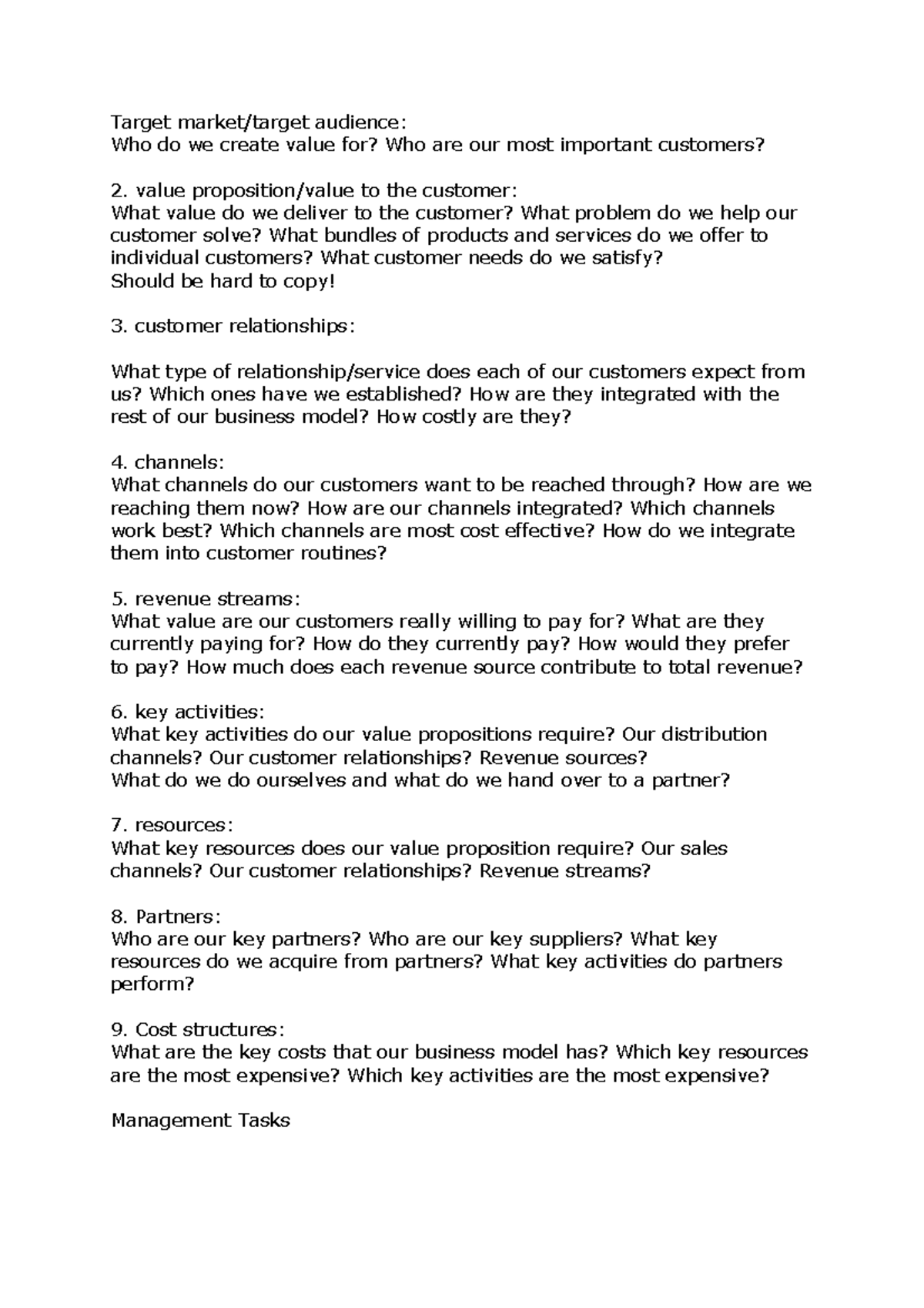 Target market/target audience:
Who do we create value for? Who are our most important customers?

2. value proposition/value to the customer:
What value do we deliver to the customer? What problem do we help our customer solve? What bundles of products and services do we offer to individual customers? What customer needs do we satisfy?
Should be hard to copy!

3. customer relationships:

What type of relationship/service does each of our customers expect from us? Which ones have we established? How are they integrated with the rest of our business model? How costly are they?

4. channels:
What channels do our customers want to be reached through? How are we reaching them now? How are our channels integrated? Which channels work best? Which channels are most cost effective? How do we integrate them into customer routines?

5. revenue streams:
What value are our customers really willing to pay for? What are they currently paying for? How do they currently pay? How would they prefer to pay? How much does each revenue source contribute to total revenue?

6. key activities:
What key activities do our value propositions require? Our distribution channels? Our customer relationships? Revenue sources?
What do we do ourselves and what do we hand over to a partner?

7. resources:
What key resources does our value proposition require? Our sales channels? Our customer relationships? Revenue streams?

8. Partners:
Who are our key partners? Who are our key suppliers? What key resources do we acquire from partners? What key activities do partners perform?

9. Cost structures:
What are the key costs that our business model has? Which key resources are the most expensive? Which key activities are the most expensive?

Management Tasks